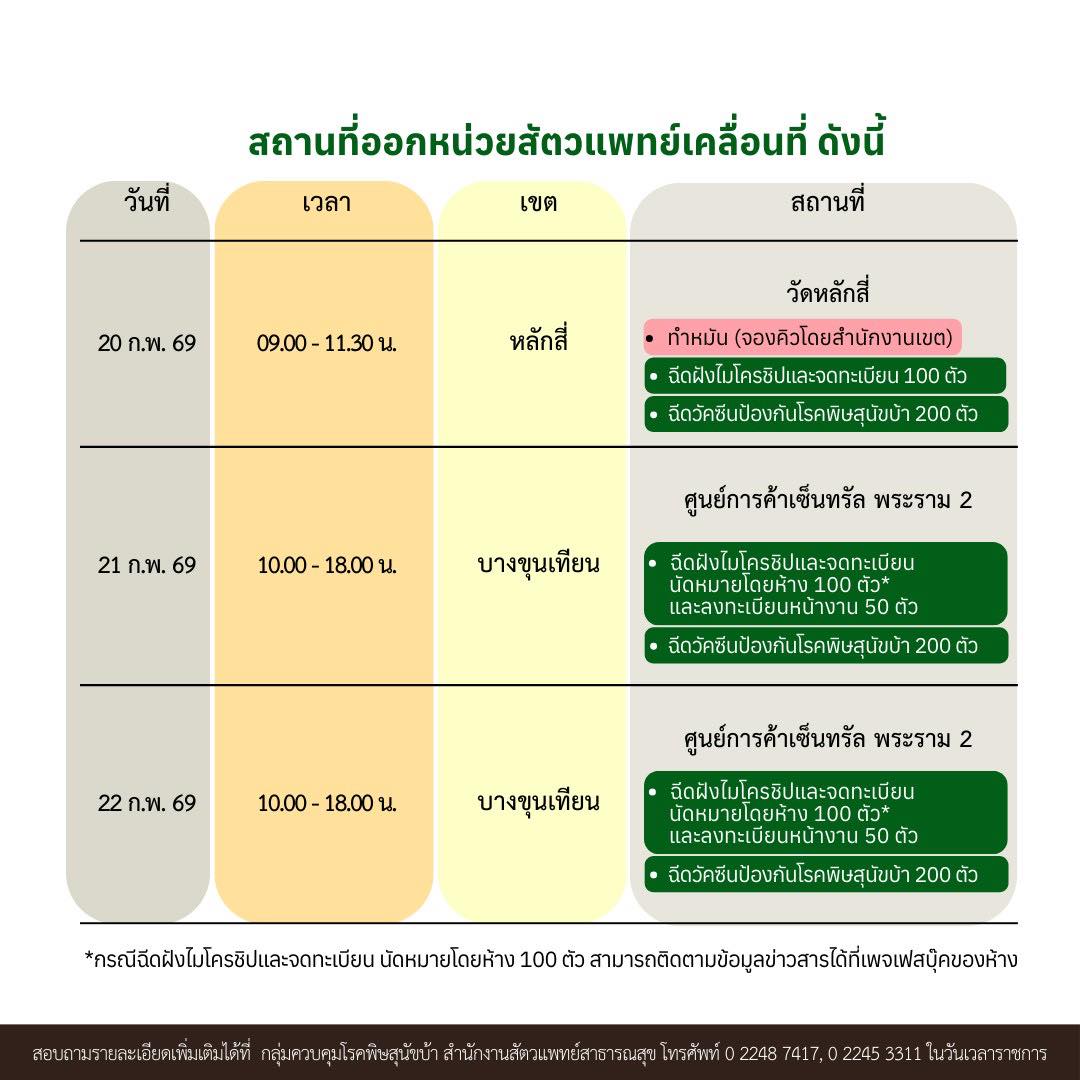 สถานที่ออกหน่วยสัตวแพทย์เคลื่อนที่ ดังนี้

| วันที่ | เวลา | เขต | สถานที่ |
|---|---|---|---|
| 20 ก.พ. 69 | 09.00 - 11.30 น. | หลักสี่ | วัดหลักสี่ • ทำหมัน (จองคิวโดยสำนักงานเขต) • ฉีดฝังไมโครชิปและจดทะเบียน 100 ตัว • ฉีดวัคซีนป้องกันโรคพิษสุนัขบ้า 200 ตัว |
| 21 ก.พ. 69 | 10.00 - 18.00 น. | บางขุนเทียน | ศูนย์การค้าเซ็นทรัล พระราม 2 • ฉีดฝังไมโครชิปและจดทะเบียน นัดหมายโดยห้าง 100 ตัว* และลงทะเบียนหน้างาน 50 ตัว • ฉีดวัคซีนป้องกันโรคพิษสุนัขบ้า 200 ตัว |
| 22 ก.พ. 69 | 10.00 - 18.00 น. | บางขุนเทียน | ศูนย์การค้าเซ็นทรัล พระราม 2 • ฉีดฝังไมโครชิปและจดทะเบียน นัดหมายโดยห้าง 100 ตัว* และลงทะเบียนหน้างาน 50 ตัว • ฉีดวัคซีนป้องกันโรคพิษสุนัขบ้า 200 ตัว |

*กรณีฉีดฝังไมโครชิปและจดทะเบียน นัดหมายโดยห้าง 100 ตัว สามารถติดตามข้อมูลข่าวสารได้ที่เพจเฟสบุ๊คของห้าง

สอบถามรายละเอียดเพิ่มเติมได้ที่ กลุ่มควบคุมโรคพิษสุนัขบ้า สำนักงานสัตวแพทย์สาธารณสุข โทรศัพท์ 0 2248 7417, 0 2245 3311 ในวันเวลาราชการ